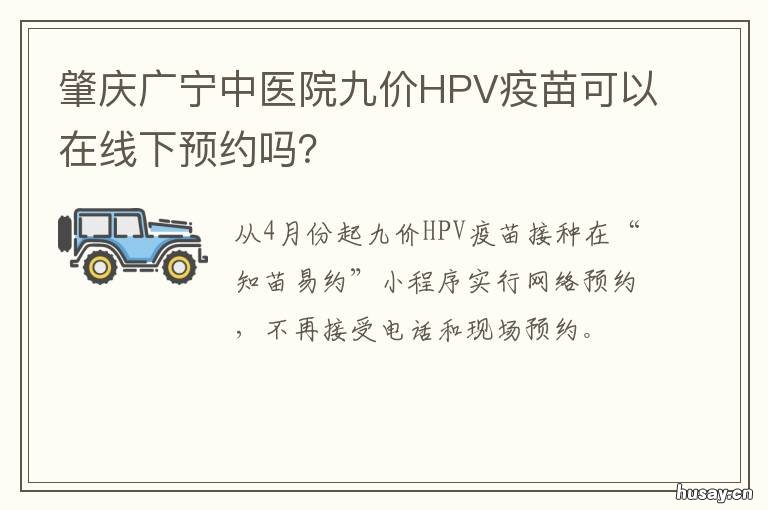 肇庆广宁中医院九价HPV疫苗可以在线下预约吗？

从4月份起九价HPV疫苗接种在“知苗易约”小程序实行网络预约，不再接受电话和现场预约。

husay.cn